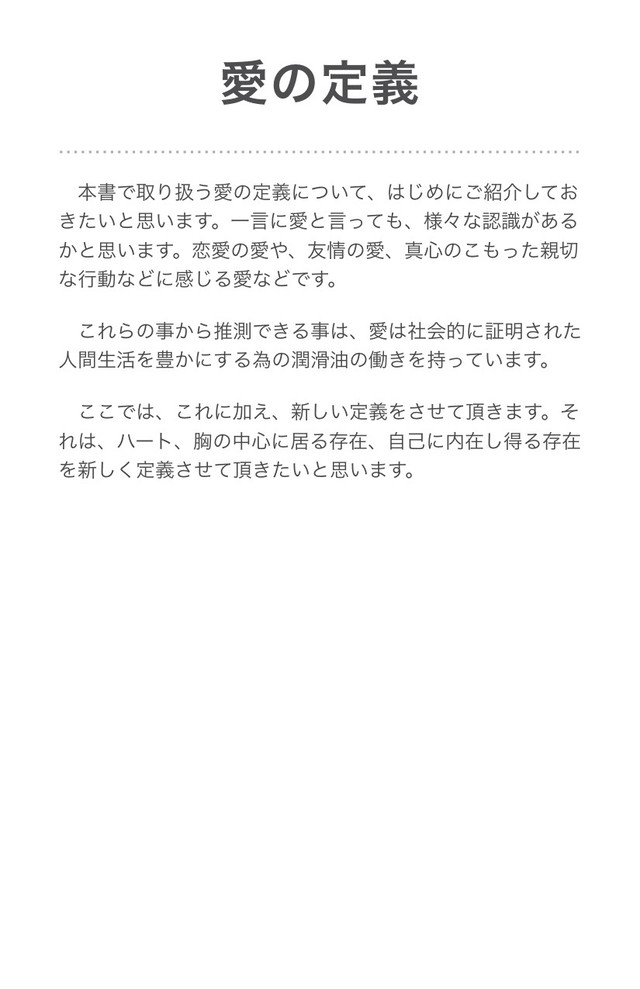 愛の定義

本書で取り扱う愛の定義について、はじめにご紹介しておきたいと思います。一言に愛と言っても、様々な認識があるかと思います。恋愛の愛や、友情の愛、真心のこもった親切な行動などに感じる愛などです。

これらの事から推測できる事は、愛は社会的に証明された人間生活を豊かにする為の潤滑油の働きを持っています。

ここでは、これに加え、新しい定義をさせて頂きます。それは、ハート、胸の中心に居る存在、自己に内在し得る存在を新しく定義させて頂きたいと思います。